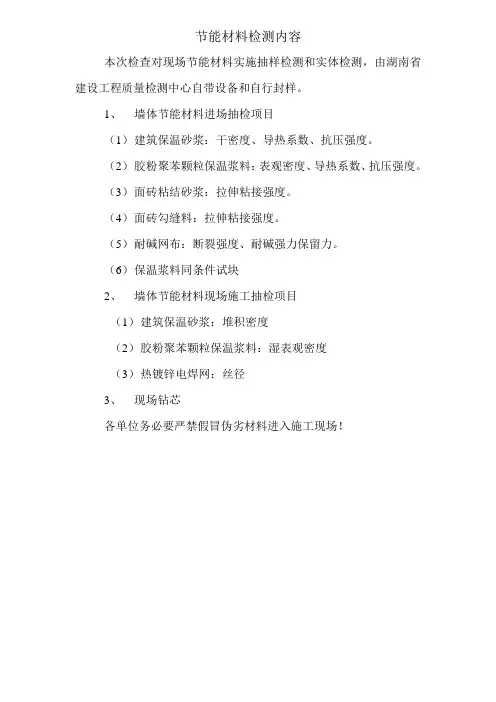 节能材料检测内容

本次检查对现场节能材料实施抽样检测和实体检测，由湖南省建设工程质量检测中心自带设备和自行封样。

1、 墙体节能材料进场抽检项目

（1）建筑保温砂浆：干密度、导热系数、抗压强度。

（2）胶粉聚苯颗粒保温浆料：表观密度、导热系数、抗压强度。

（3）面砖粘结砂浆：拉伸粘接强度。

（4）面砖勾缝料：拉伸粘接强度。

（5）耐碱网布：断裂强度、耐碱强力保留力。

（6）保温浆料同条件试块

2、 墙体节能材料现场施工抽检项目

（1）建筑保温砂浆：堆积密度

（2）胶粉聚苯颗粒保温浆料：湿表观密度

（3）热镀锌电焊网：丝径

3、 现场钻芯

各单位务必要严禁假冒伪劣材料进入施工现场！